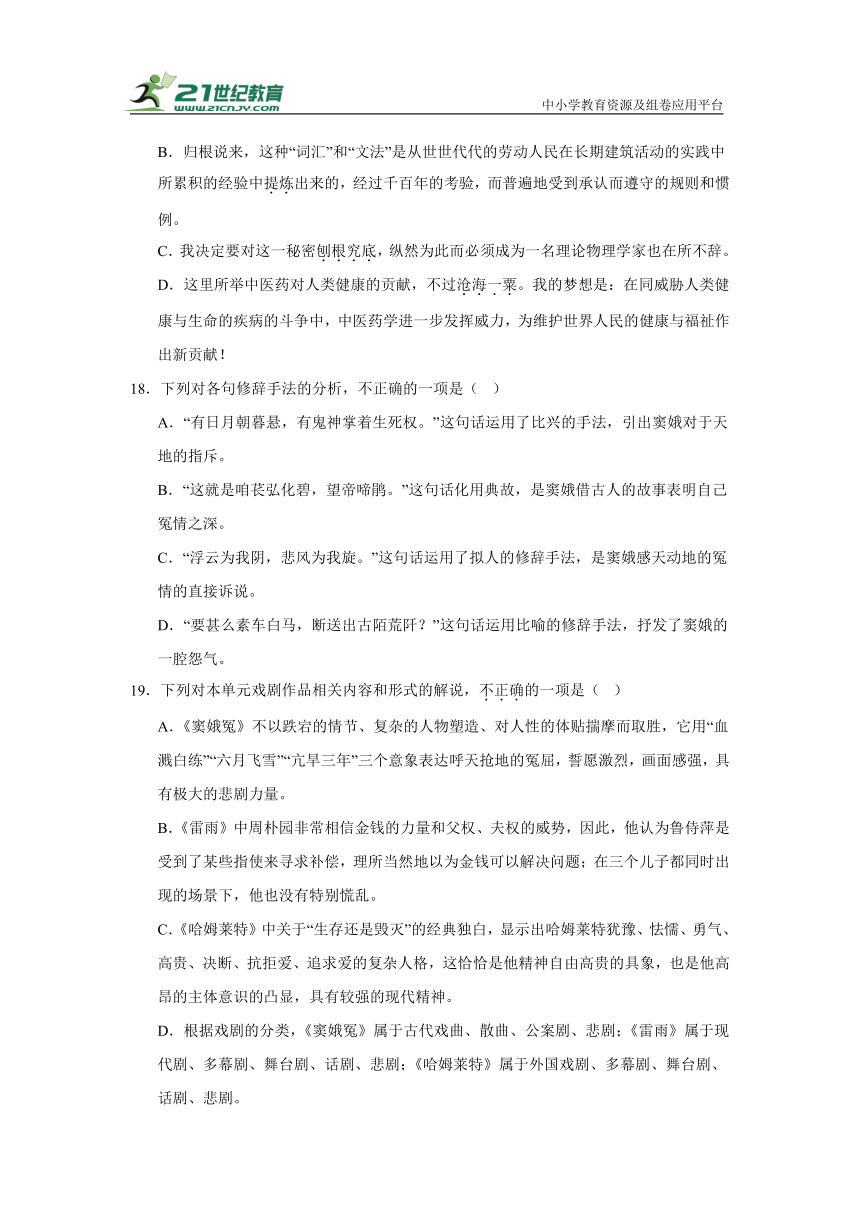 21世纪教育 www.21cnjy.com

中小学教育资源及组卷应用平台

B．归根说来，这种“词汇”和“文法”是从世世代代的劳动人民在长期建筑活动的实践中所累积的经验中提炼出来的，经过千百年的考验，而普遍地受到承认而遵守的规则和惯例。

C．我决定要对这一秘密刨根究底，纵然为此而必须成为一名理论物理学家也在所不辞。

D．这里所举中医药对人类健康的贡献，不过沧海一粟。我的梦想是：在同威胁人类健康与生命的疾病的斗争中，中医药学进一步发挥威力，为维护世界人民的健康与福祉作出新贡献！

18．下列对各句修辞手法的分析，不正确的一项是（ ）

A．“有日月朝暮悬，有鬼神掌着生死权。”这句话运用了比兴的手法，引出窦娥对于天地的指斥。

B．“这就是咱苌弘化碧，望帝啼鹃。”这句话化用典故，是窦娥借古人的故事表明自己冤情之深。

C．“浮云为我阴，悲风为我旋。”这句话运用了拟人的修辞手法，是窦娥感天动地的冤情的直接诉说。

D．“要甚么素车白马，断送出古陌荒阡？”这句话运用比喻的修辞手法，抒发了窦娥的一腔怨气。

19．下列对本单元戏剧作品相关内容和形式的解说，不正确的一项是（ ）

A．《窦娥冤》不以跌宕的情节、复杂的人物塑造、对人性的体贴揣摩而取胜，它用“血溅白练”“六月飞雪”“亢旱三年”三个意象表达呼天抢地的冤屈，誓愿激烈，画面感强，具有极大的悲剧力量。

B．《雷雨》中周朴园非常相信金钱的力量和父权、夫权的威势，因此，他认为鲁侍萍是受到了某些指使来寻求补偿，理所当然地以为金钱可以解决问题；在三个儿子都同时出现的场景下，他也没有特别慌乱。

C．《哈姆莱特》中关于“生存还是毁灭”的经典独白，显示出哈姆莱特犹豫、怯懦、勇气、高贵、决断、抗拒爱、追求爱的复杂人格，这恰恰是他精神自由高贵的具象，也是他高昂的主体意识的凸显，具有较强的现代精神。

D．根据戏剧的分类，《窦娥冤》属于古代戏曲、散曲、公案剧、悲剧；《雷雨》属于现代剧、多幕剧、舞台剧、话剧、悲剧；《哈姆莱特》属于外国戏剧、多幕剧、舞台剧、话剧、悲剧。